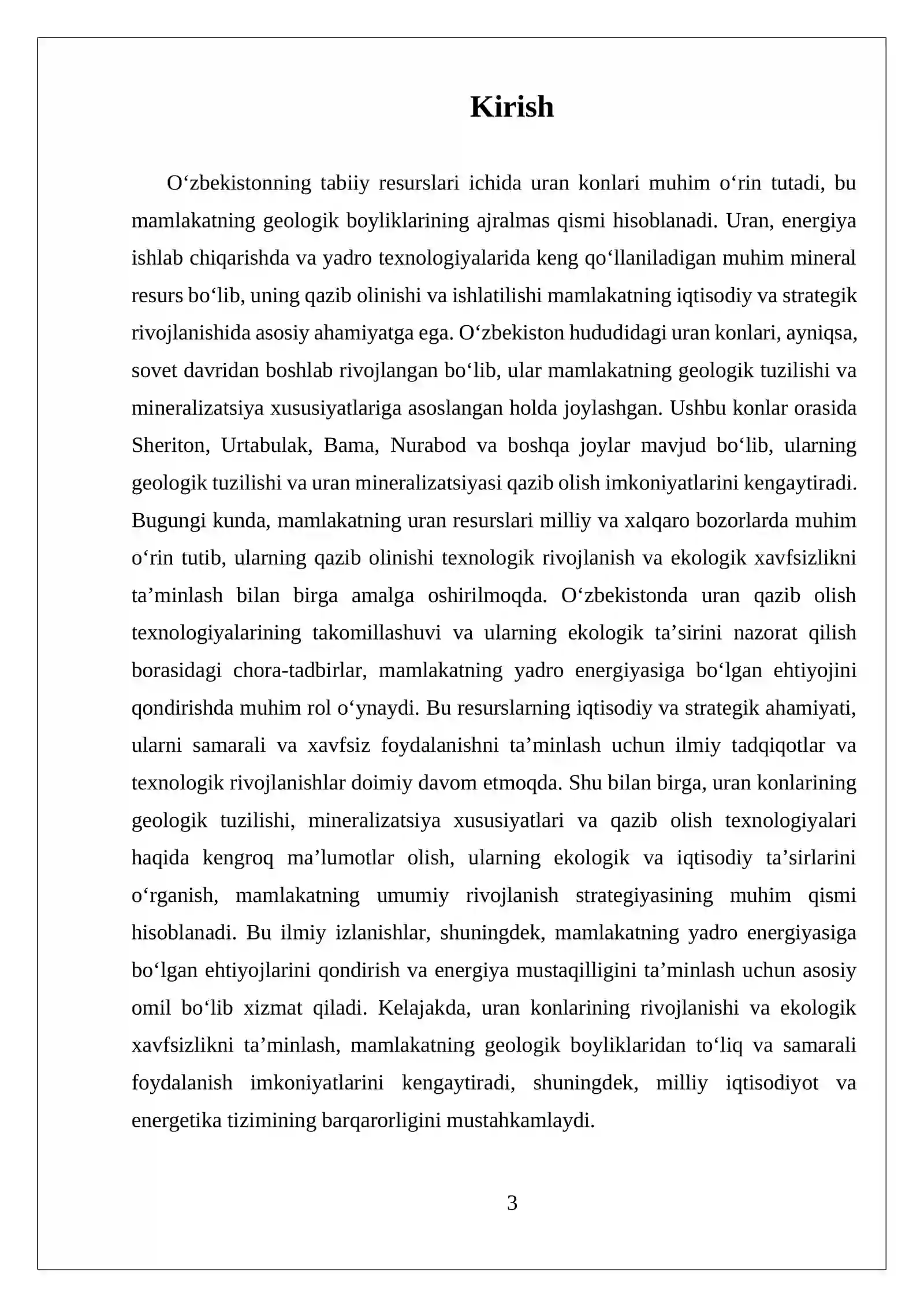 Kirish

O'zbekistonning tabiiy resurslari ichida uran konlari muhim o'rin tutadi, bu mamlakatning geologik boyliklarining ajralmas qismi hisoblanadi. Uran, energiya ishlab chiqarishda va yadro texnologiyalarida keng qo'llaniladigan muhim mineral resurs bo'lib, uning qazib olinishi va ishlatilishi mamlakatning iqtisodiy va strategik rivojlanishida asosiy ahamiyatga ega. O'zbekiston hududidagi uran konlari, ayniqsa, sovet davridan boshlab rivojlangan bo'lib, ular mamlakatning geologik tuzilishi va mineralizatsiya xususiyatlariga asoslangan holda joylashgan. Ushbu konlar orasida Sheriton, Urtabulak, Bama, Nurabod va boshqa joylar mavjud bo'lib, ularning geologik tuzilishi va uran mineralizatsiyasi qazib olish imkoniyatlarini kengaytiradi. Bugungi kunda, mamlakatning uran resurslari milliy va xalqaro bozorlarda muhim o'rin tutib, ularning qazib olinishi texnologik rivojlanish va ekologik xavfsizlikni ta'minlash bilan birga amalga oshirilmoqda. O'zbekistonda uran qazib olish texnologiyalarining takomillashuvi va ularning ekologik ta'sirini nazorat qilish borasidagi chora-tadbirlar, mamlakatning yadro energiyasiga bo'lgan ehtiyojini qondirishda muhim rol o'ynaydi. Bu resurslarning iqtisodiy va strategik ahamiyati, ularni samarali va xavfsiz foydalanishni ta'minlash uchun ilmiy tadqiqotlar va texnologik rivojlanishlar doimiy davom etmoqda. Shu bilan birga, uran konlarining geologik tuzilishi, mineralizatsiya xususiyatlari va qazib olish texnologiyalari haqida kengroq ma'lumotlar olish, ularning ekologik va iqtisodiy ta'sirlarini o'rganish, mamlakatning umumiy rivojlanish strategiyasining muhim qismi hisoblanadi. Bu ilmiy izlanishlar, shuningdek, mamlakatning yadro energiyasiga bo'lgan ehtiyojlarini qondirish va energiya mustaqilligini ta'minlash uchun asosiy omil bo'lib xizmat qiladi. Kelajakda, uran konlarining rivojlanishi va ekologik xavfsizlikni ta'minlash, mamlakatning geologik boyliklaridan to'liq va samarali foydalanish imkoniyatlarini kengaytiradi, shuningdek, milliy iqtisodiyot va energetika tizimining barqarorligini mustahkamlaydi.

3